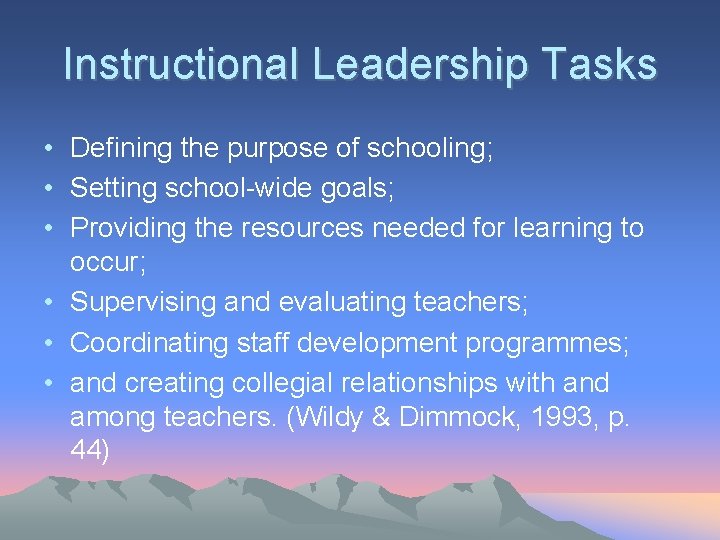 Instructional Leadership Tasks

• Defining the purpose of schooling;
• Setting school-wide goals;
• Providing the resources needed for learning to occur;
• Supervising and evaluating teachers;
• Coordinating staff development programmes;
• and creating collegial relationships with and among teachers. (Wildy & Dimmock, 1993, p. 44)